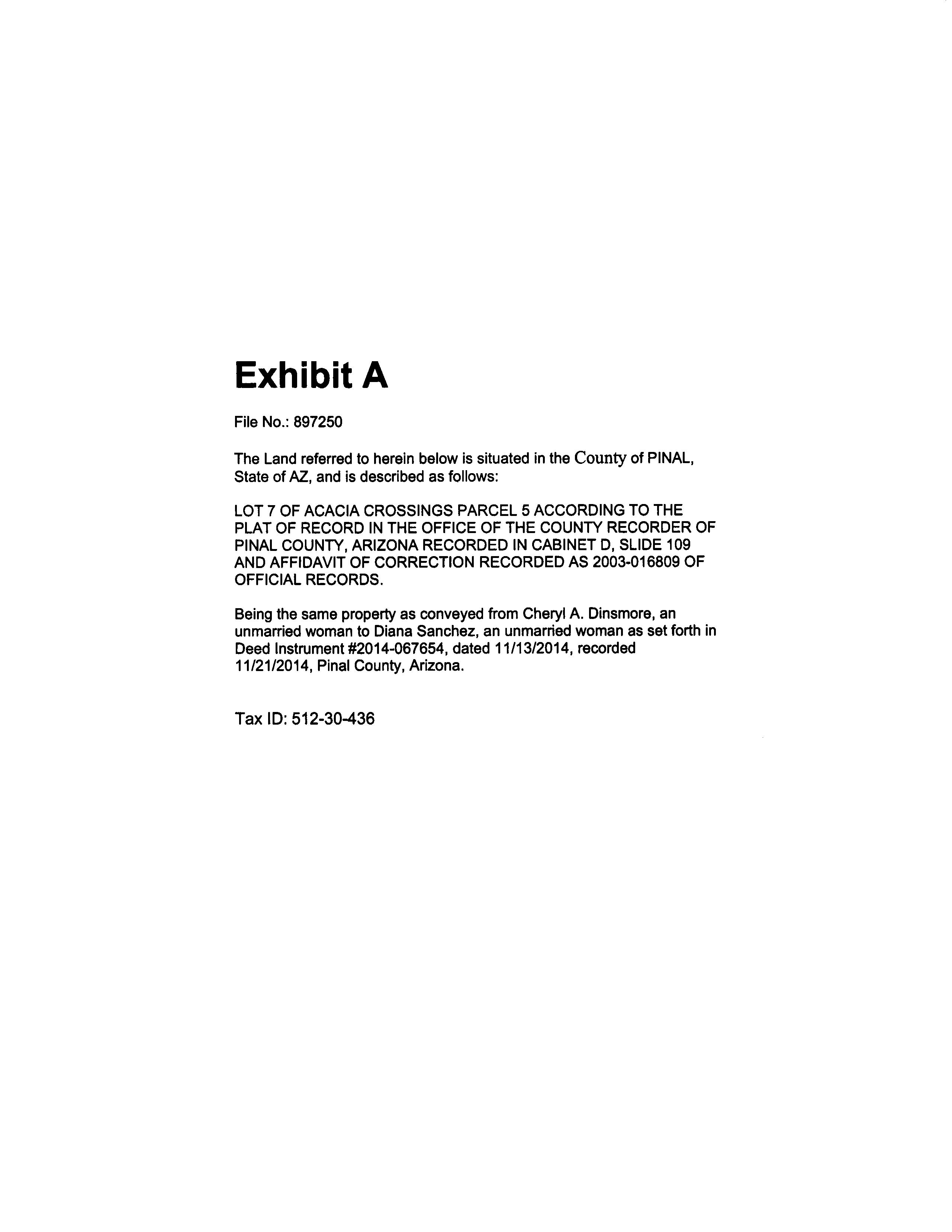 Exhibit A

File No.: 897250

The Land referred to herein below is situated in the County of PINAL, State of AZ, and is described as follows:

LOT 7 OF ACACIA CROSSINGS PARCEL 5 ACCORDING TO THE PLAT OF RECORD IN THE OFFICE OF THE COUNTY RECORDER OF PINAL COUNTY, ARIZONA RECORDED IN CABINET D, SLIDE 109 AND AFFIDAVIT OF CORRECTION RECORDED AS 2003-016809 OF OFFICIAL RECORDS.

Being the same property as conveyed from Cheryl A. Dinsmore, an unmarried woman to Diana Sanchez, an unmarried woman as set forth in Deed Instrument #2014-067654, dated 11/13/2014, recorded 11/21/2014, Pinal County, Arizona.

Tax ID: 512-30-436